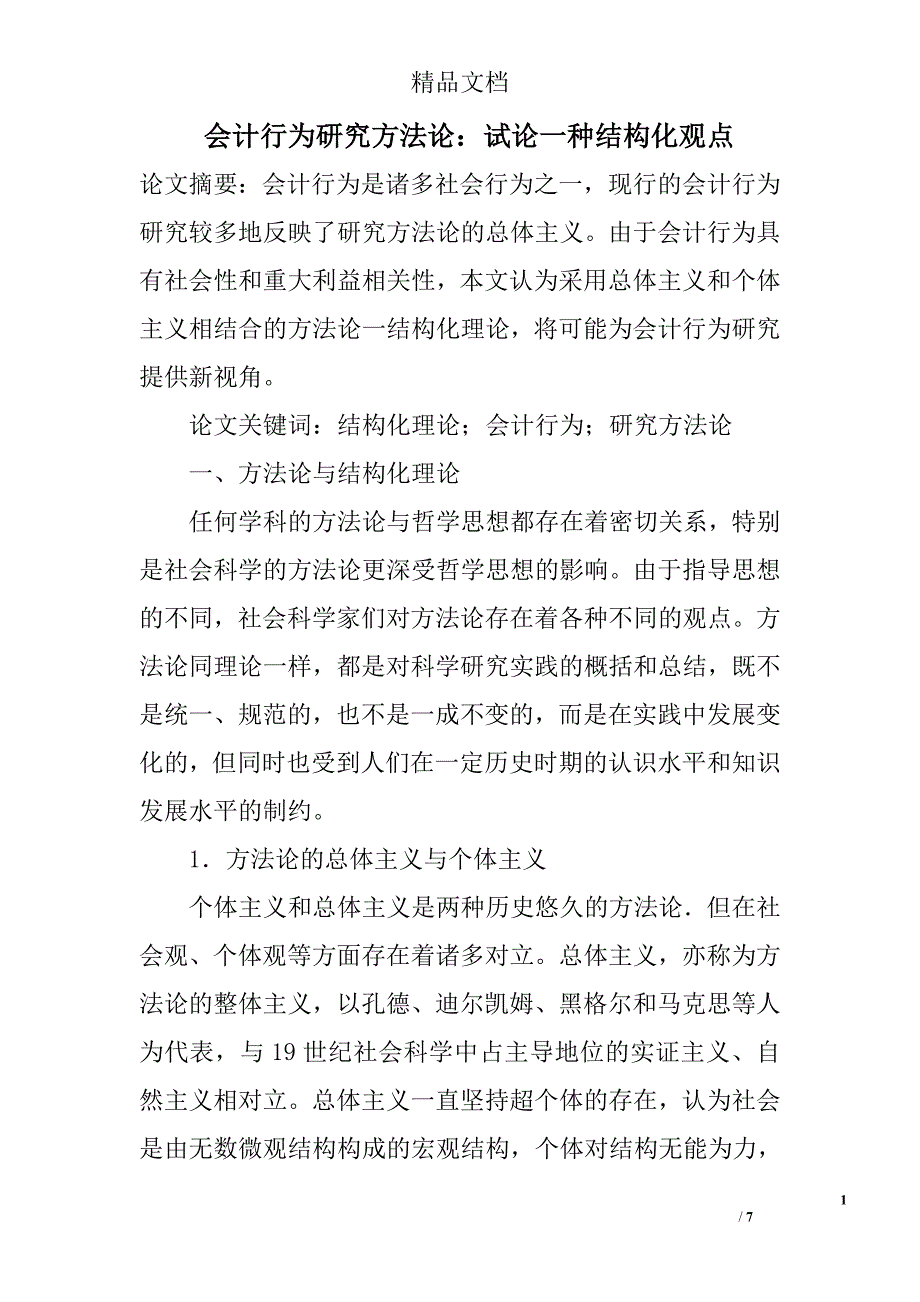 精品文档

会计行为研究方法论：试论一种结构化观点

论文摘要：会计行为是诸多社会行为之一，现行的会计行为研究较多地反映了研究方法论的总体主义。由于会计行为具有社会性和重大利益相关性，本文认为采用总体主义和个体主义相结合的方法论一结构化理论，将可能为会计行为研究提供新视角。

论文关键词：结构化理论；会计行为；研究方法论

一、方法论与结构化理论

任何学科的方法论与哲学思想都存在着密切关系，特别是社会科学的方法论更深受哲学思想的影响。由于指导思想的不同，社会科学家们对方法论存在着各种不同的观点。方法论同理论一样，都是对科学研究实践的概括和总结，既不是统一、规范的，也不是一成不变的，而是在实践中发展变化的，但同时也受到人们在一定历史时期的认识水平和知识发展水平的制约。

1．方法论的总体主义与个体主义

个体主义和总体主义是两种历史悠久的方法论．但在社会观、个体观等方面存在着诸多对立。总体主义，亦称为方法论的整体主义，以孔德、迪尔凯姆、黑格尔和马克思等人为代表，与19世纪社会科学中占主导地位的实证主义、自然主义相对立。总体主义一直坚持超个体的存在，认为社会是由无数微观结构构成的宏观结构，个体对结构无能为力，

1

/ 7